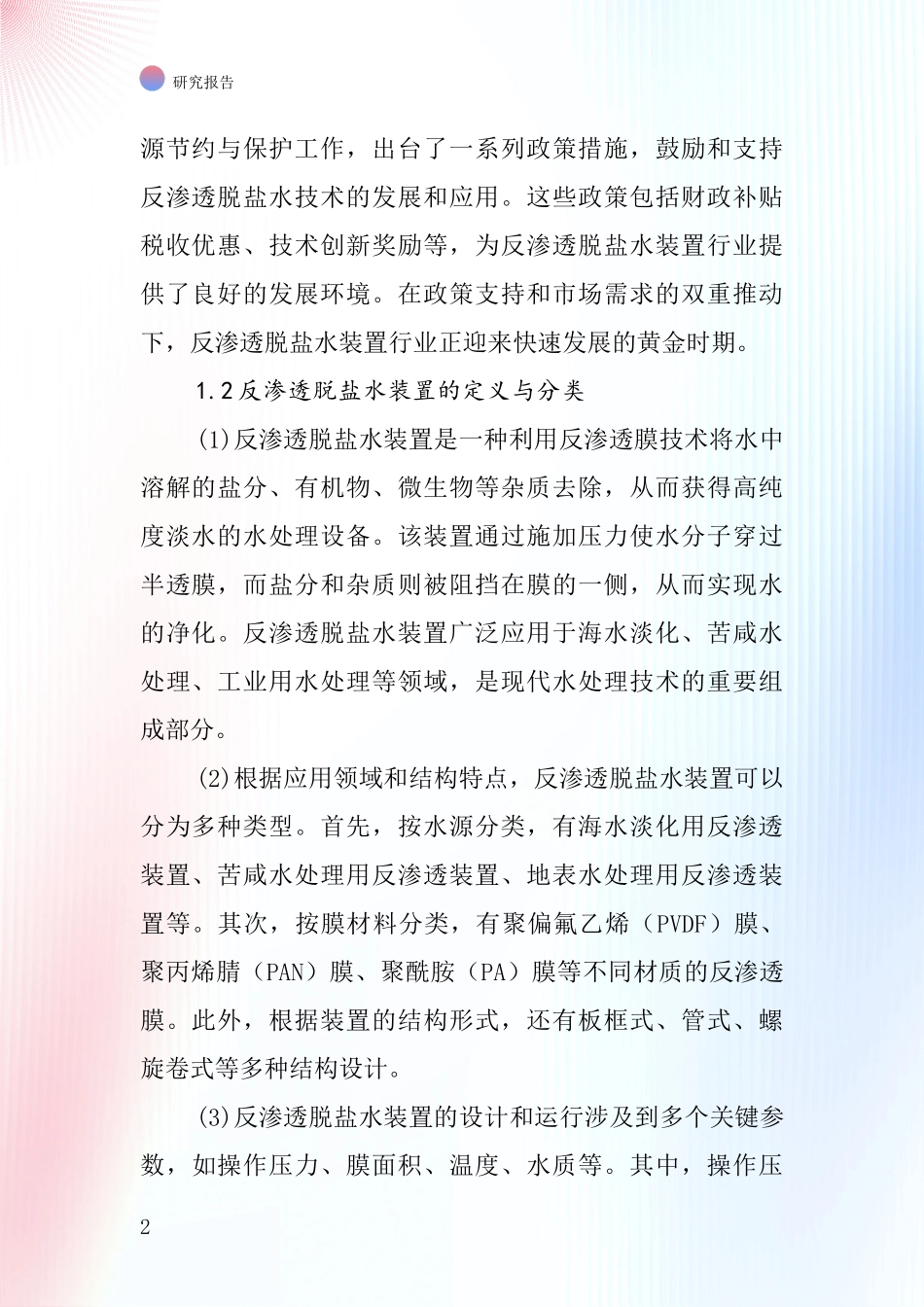 研究报告

源节约与保护工作，出台了一系列政策措施，鼓励和支持反渗透脱盐水技术的发展和应用。这些政策包括财政补贴税收优惠、技术创新奖励等，为反渗透脱盐水装置行业提供了良好的发展环境。在政策支持和市场需求的双重推动下，反渗透脱盐水装置行业正迎来快速发展的黄金时期。

1.2 反渗透脱盐水装置的定义与分类

(1)反渗透脱盐水装置是一种利用反渗透膜技术将水中溶解的盐分、有机物、微生物等杂质去除，从而获得高纯度淡水的水处理设备。该装置通过施加压力使水分子穿过半透膜，而盐分和杂质则被阻挡在膜的一侧，从而实现水的净化。反渗透脱盐水装置广泛应用于海水淡化、苦咸水处理、工业用水处理等领域，是现代水处理技术的重要组成部分。

(2)根据应用领域和结构特点，反渗透脱盐水装置可以分为多种类型。首先，按水源分类，有海水淡化用反渗透装置、苦咸水处理用反渗透装置、地表水处理用反渗透装置等。其次，按膜材料分类，有聚偏氟乙烯（PVDF）膜、聚丙烯腈（PAN）膜、聚酰胺（PA）膜等不同材质的反渗透膜。此外，根据装置的结构形式，还有板框式、管式、螺旋卷式等多种结构设计。

(3)反渗透脱盐水装置的设计和运行涉及到多个关键参数，如操作压力、膜面积、温度、水质等。其中，操作压

2